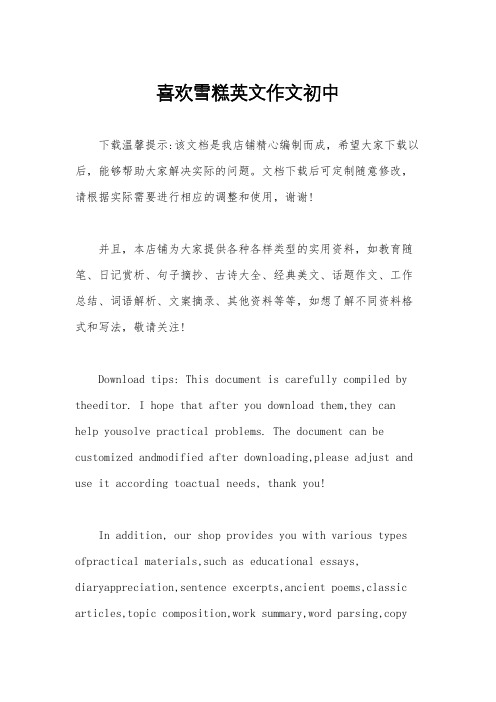 喜欢雪糕英文作文初中

下载温馨提示:该文档是我店铺精心编制而成，希望大家下载以后，能够帮助大家解决实际的问题。文档下载后可定制随意修改，请根据实际需要进行相应的调整和使用，谢谢!

并且，本店铺为大家提供各种各样类型的实用资料，如教育随笔、日记赏析、句子摘抄、古诗大全、经典美文、话题作文、工作总结、词语解析、文案摘录、其他资料等等，如想了解不同资料格式和写法，敬请关注!

Download tips: This document is carefully compiled by theeditor. I hope that after you download them,they can help yousolve practical problems. The document can be customized andmodified after downloading,please adjust and use it according toactual needs, thank you!

In addition, our shop provides you with various types ofpractical materials,such as educational essays, diaryappreciation,sentence excerpts,ancient poems,classic articles,topic composition,work summary,word parsing,copy